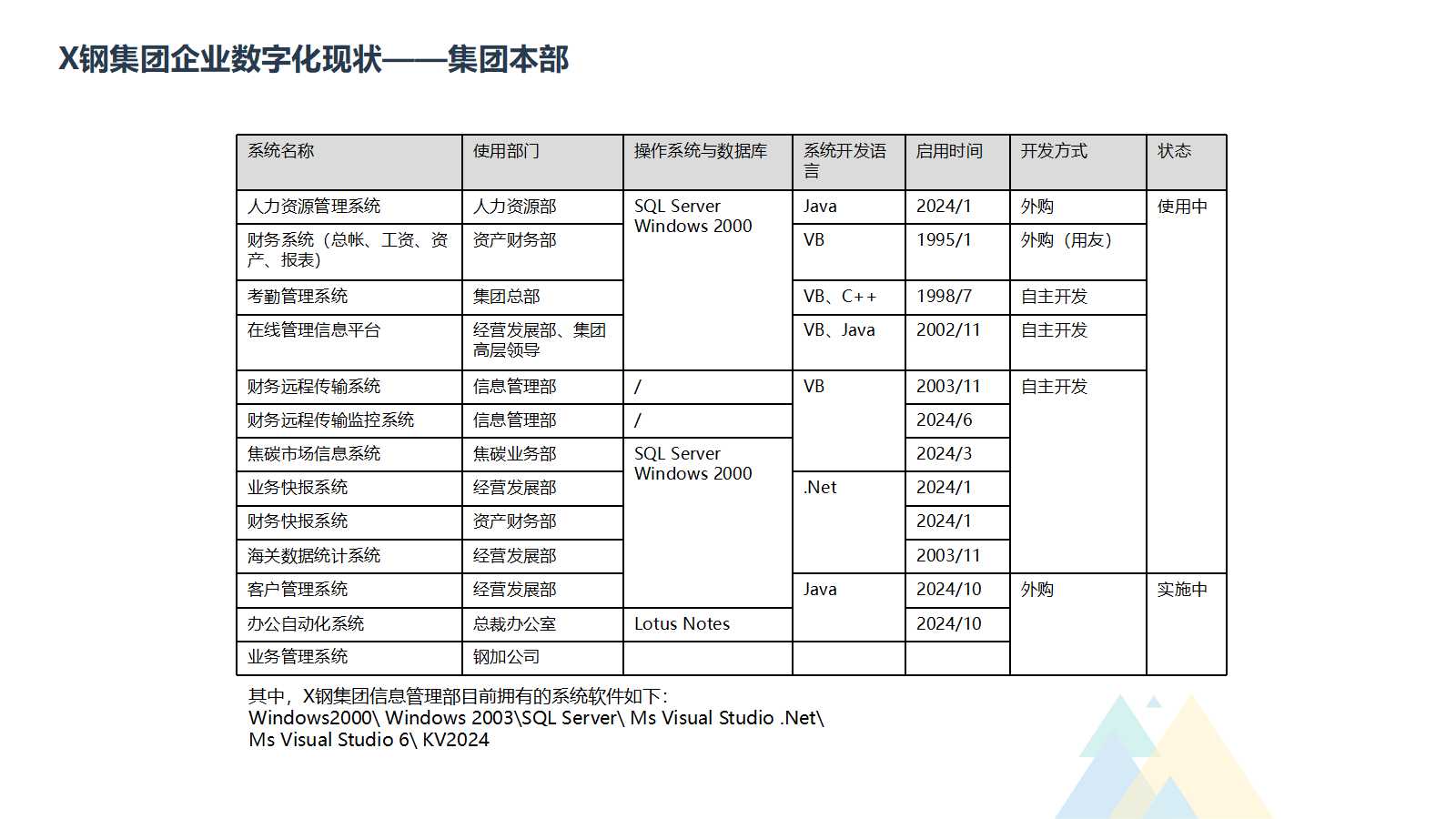 X钢集团企业数字化现状——集团本部

| 系统名称 | 使用部门 | 操作系统与数据库 | 系统开发语言 | 启用时间 | 开发方式 | 状态 |
|---|---|---|---|---|---|---|
| 人力资源管理系统 | 人力资源部 | SQL Server Windows 2000 | Java | 2024/1 | 外购 | 使用中 |
| 财务系统（总帐、工资、资产、报表） | 资产财务部 | | VB | 1995/1 | 外购（用友） | |
| 考勤管理系统 | 集团总部 | | VB、C++ | 1998/7 | 自主开发 | |
| 在线管理信息平台 | 经营发展部、集团高层领导 | | VB、Java | 2002/11 | 自主开发 | |
| 财务远程传输系统 | 信息管理部 | / | VB | 2003/11 | 自主开发 | |
| 财务远程传输监控系统 | 信息管理部 | / | | 2024/6 | | |
| 焦碳市场信息系统 | 焦碳业务部 | SQL Server Windows 2000 | | 2024/3 | | |
| 业务快报系统 | 经营发展部 | | .Net | 2024/1 | | |
| 财务快报系统 | 资产财务部 | | | 2024/1 | | |
| 海关数据统计系统 | 经营发展部 | | | 2003/11 | | |
| 客户管理系统 | 经营发展部 | | Java | 2024/10 | 外购 | 实施中 |
| 办公自动化系统 | 总裁办公室 | Lotus Notes | | 2024/10 | | |
| 业务管理系统 | 钢加公司 | | | | | |

其中，X钢集团信息管理部目前拥有的系统软件如下：
Windows2000\ Windows 2003\SQL Server\ Ms Visual Studio .Net\ Ms Visual Studio 6\ KV2024